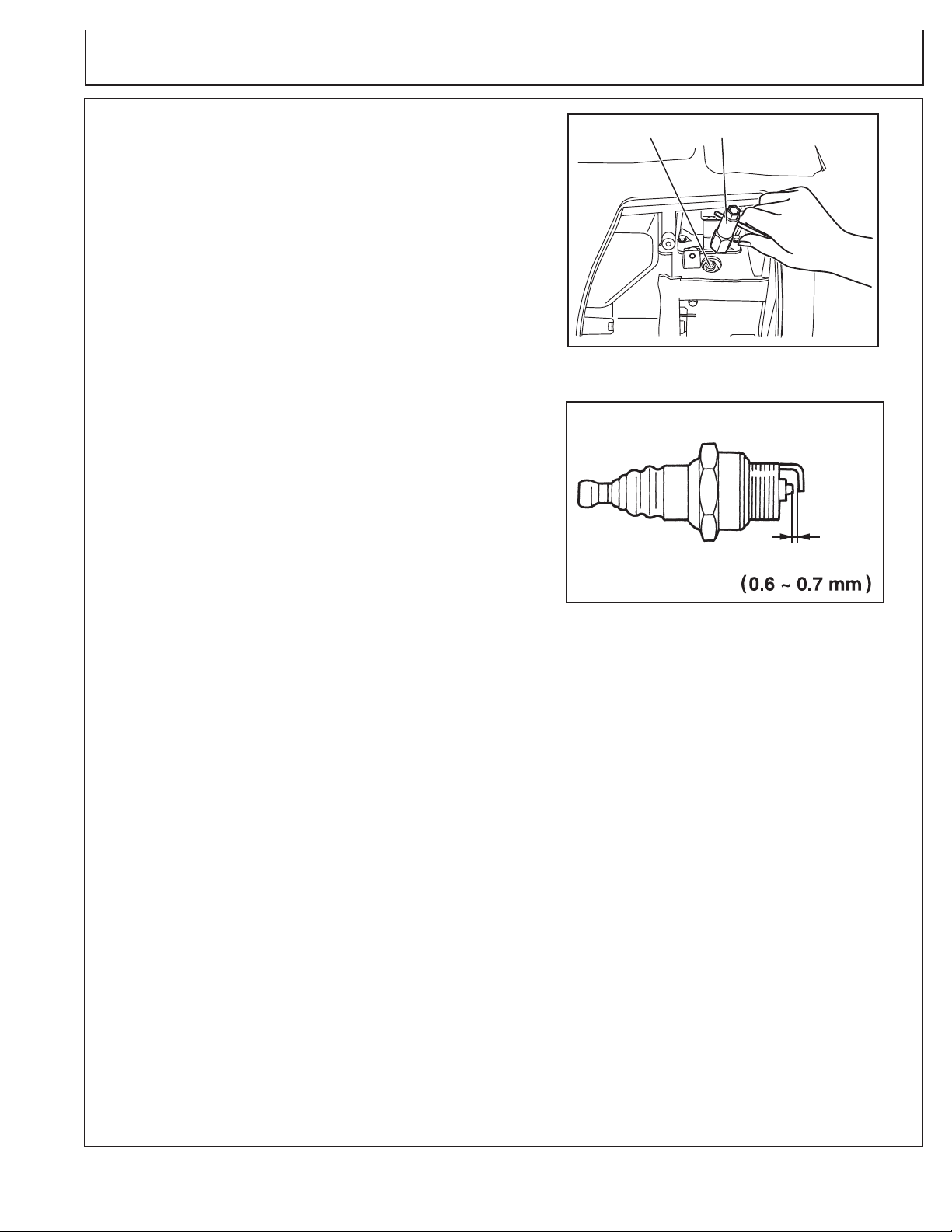 (0.6 ~ 0.7 mm)